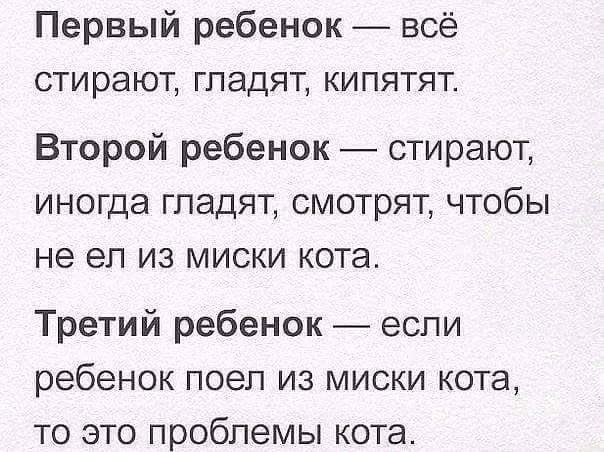 Первый ребенок — всё стирают, гладят, кипятят.

Второй ребенок — стирают, иногда гладят, смотрят, чтобы не ел из миски кота.

Третий ребенок — если ребенок поел из миски кота, то это проблемы кота.